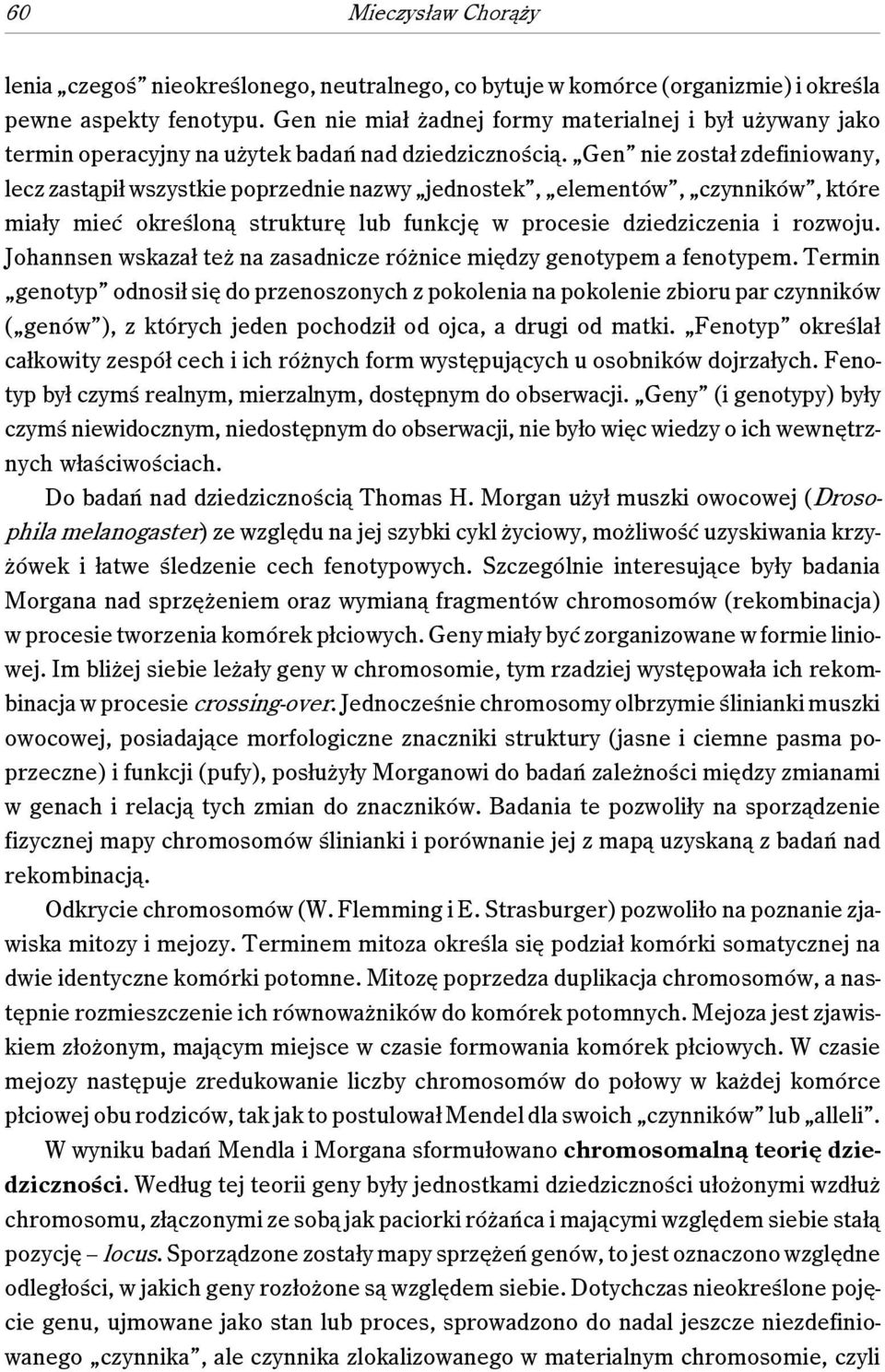 60 Mieczysław Chorąży

lenia „czegoś” nieokreślonego, neutralnego, co bytuje w komórce (organizmie) i określa pewne aspekty fenotypu. Gen nie miał żadnej formy materialnej i był używany jako termin operacyjny na użytek badań nad dziedzicznością. „Gen” nie został zdefiniowany, lecz zastąpił wszystkie poprzednie nazwy „jednostek”, „elementów”, „czynników”, które miały mieć określoną strukturę lub funkcję w procesie dziedziczenia i rozwoju. Johannsen wskazał też na zasadnicze różnice między genotypem a fenotypem. Termin „genotyp” odnosił się do przenoszonych z pokolenia na pokolenie zbioru par czynników („genów”), z których jeden pochodził od ojca, a drugi od matki. „Fenotyp” określał całkowity zespół cech i ich różnych form występujących u osobników dojrzałych. Fenotyp był czymś realnym, mierzalnym, dostępnym do obserwacji. „Geny” (i genotypy) były czymś niewidocznym, niedostępnym do obserwacji, nie było więc wiedzy o ich wewnętrznych właściwościach.

Do badań nad dziedzicznością Thomas H. Morgan użył muszki owocowej (Drosophila melanogaster) ze względu na jej szybki cykl życiowy, możliwość uzyskiwania krzyżówek i łatwe śledzenie cech fenotypowych. Szczególnie interesujące były badania Morgana nad sprzężeniem oraz wymianą fragmentów chromosomów (rekombinacja) w procesie tworzenia komórek płciowych. Geny miały być zorganizowane w formie liniowej. Im bliżej siebie leżały geny w chromosomie, tym rzadziej występowała ich rekombinacja w procesie crossing-over. Jednocześnie chromosomy olbrzymie ślinianki muszki owocowej, posiadające morfologiczne znaczniki struktury (jasne i ciemne pasma poprzeczne) i funkcji (pufy), posłużyły Morganowi do badań zależności między zmianami w genach i relacją tych zmian do znaczników. Badania te pozwoliły na sporządzenie fizycznej mapy chromosomów ślinianki i porównanie jej z mapą uzyskaną z badań nad rekombinacją.

Odkrycie chromosomów (W. Flemming i E. Strasburger) pozwoliło na poznanie zjawiska mitozy i mejozy. Terminem mitoza określa się podział komórki somatycznej na dwie identyczne komórki potomne. Mitozę poprzedza duplikacja chromosomów, a następnie rozmieszczenie ich równoważników do komórek potomnych. Mejoza jest zjawiskiem złożonym, mającym miejsce w czasie formowania komórek płciowych. W czasie mejozy następuje zredukowanie liczby chromosomów do połowy w każdej komórce płciowej obu rodziców, tak jak to postulował Mendel dla swoich „czynników” lub „alleli”.

W wyniku badań Mendla i Morgana sformułowano chromosomalną teorię dziedziczności. Według tej teorii geny były jednostkami dziedziczności ułożonymi wzdłuż chromosomu, złączonymi ze sobą jak paciorki różańca i mającymi względem siebie stałą pozycję – locus. Sporządzone zostały mapy sprzężeń genów, to jest oznaczono względne odległości, w jakich geny rozłożone są względem siebie. Dotychczas nieokreślone pojęcie genu, ujmowane jako stan lub proces, sprowadzono do nadal jeszcze niezdefiniowanego „czynnika”, ale czynnika zlokalizowanego w materialnym chromosomie, czyli